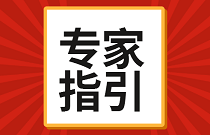 专家
指引